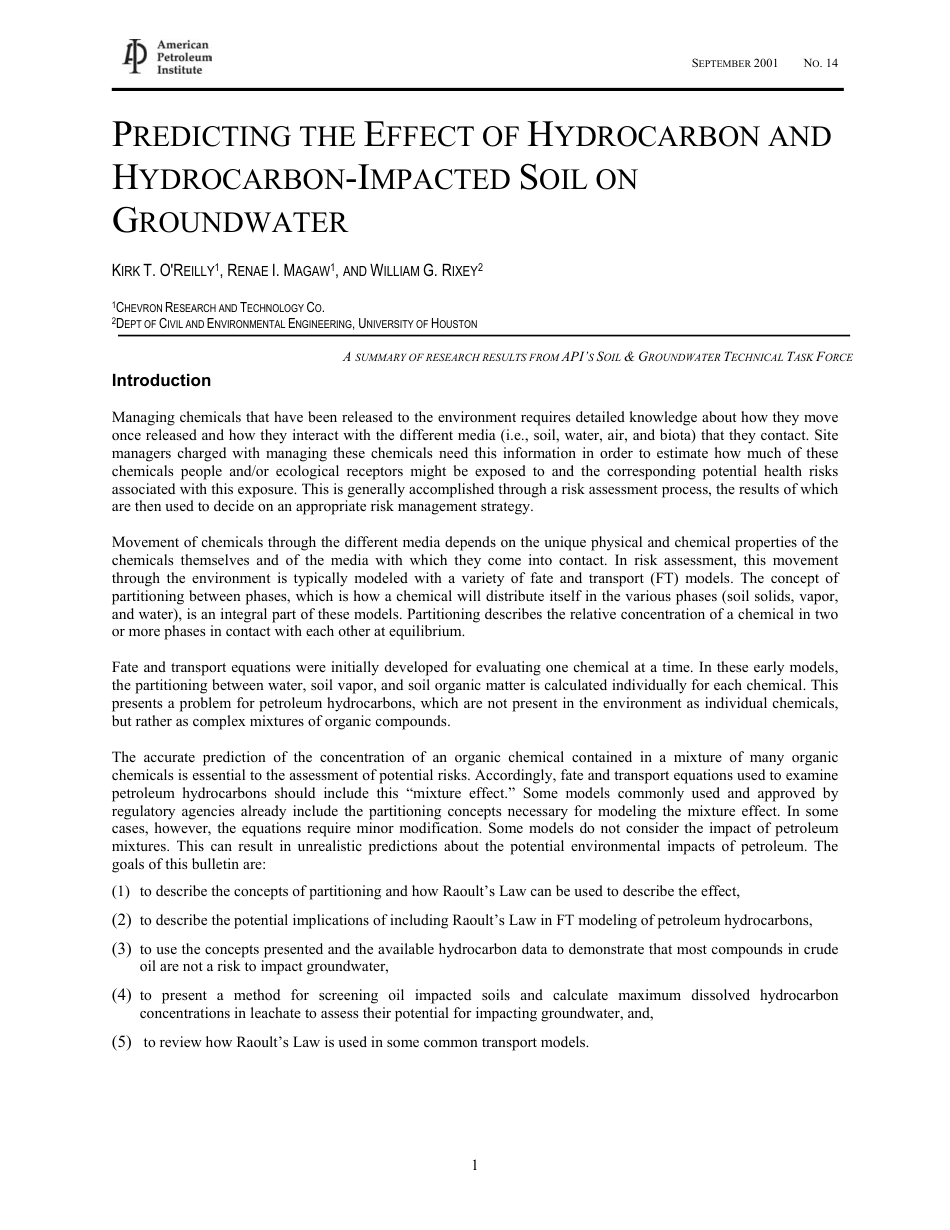 American Petroleum Institute

SEPTEMBER 2001 NO. 14

PREDICTING THE EFFECT OF HYDROCARBON AND HYDROCARBON-IMPACTED SOIL ON GROUNDWATER

KIRK T. O'REILLY$^1$, RENAE I. MAGAW$^1$, AND WILLIAM G. RIXEY$^2$

$^1$CHEVRON RESEARCH AND TECHNOLOGY CO.
$^2$DEPT OF CIVIL AND ENVIRONMENTAL ENGINEERING, UNIVERSITY OF HOUSTON

A SUMMARY OF RESEARCH RESULTS FROM API'S SOIL & GROUNDWATER TECHNICAL TASK FORCE

Introduction

Managing chemicals that have been released to the environment requires detailed knowledge about how they move once released and how they interact with the different media (i.e., soil, water, air, and biota) that they contact. Site managers charged with managing these chemicals need this information in order to estimate how much of these chemicals people and/or ecological receptors might be exposed to and the corresponding potential health risks associated with this exposure. This is generally accomplished through a risk assessment process, the results of which are then used to decide on an appropriate risk management strategy.

Movement of chemicals through the different media depends on the unique physical and chemical properties of the chemicals themselves and of the media with which they come into contact. In risk assessment, this movement through the environment is typically modeled with a variety of fate and transport (FT) models. The concept of partitioning between phases, which is how a chemical will distribute itself in the various phases (soil solids, vapor, and water), is an integral part of these models. Partitioning describes the relative concentration of a chemical in two or more phases in contact with each other at equilibrium.

Fate and transport equations were initially developed for evaluating one chemical at a time. In these early models, the partitioning between water, soil vapor, and soil organic matter is calculated individually for each chemical. This presents a problem for petroleum hydrocarbons, which are not present in the environment as individual chemicals, but rather as complex mixtures of organic compounds.

The accurate prediction of the concentration of an organic chemical contained in a mixture of many organic chemicals is essential to the assessment of potential risks. Accordingly, fate and transport equations used to examine petroleum hydrocarbons should include this “mixture effect.” Some models commonly used and approved by regulatory agencies already include the partitioning concepts necessary for modeling the mixture effect. In some cases, however, the equations require minor modification. Some models do not consider the impact of petroleum mixtures. This can result in unrealistic predictions about the potential environmental impacts of petroleum. The goals of this bulletin are:

(1) to describe the concepts of partitioning and how Raoult’s Law can be used to describe the effect,

(2) to describe the potential implications of including Raoult’s Law in FT modeling of petroleum hydrocarbons,

(3) to use the concepts presented and the available hydrocarbon data to demonstrate that most compounds in crude oil are not a risk to impact groundwater,

(4) to present a method for screening oil impacted soils and calculate maximum dissolved hydrocarbon concentrations in leachate to assess their potential for impacting groundwater, and,

(5) to review how Raoult’s Law is used in some common transport models.

1